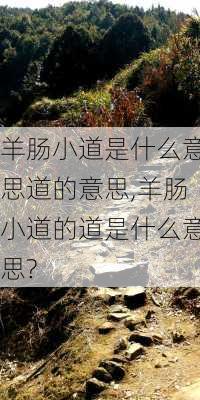 羊肠小道是什么意思道的意思,羊肠小道的道是什么意思?